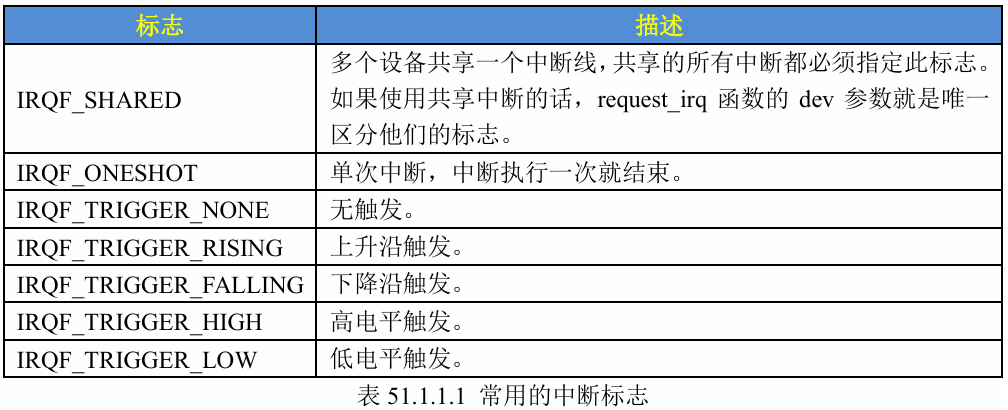 | 标志 | 描述 |
|---|---|
| IRQF_SHARED | 多个设备共享一个中断线，共享的所有中断都必须指定此标志。如果使用共享中断的话，request_irq 函数的 dev 参数就是唯一区分他们的标志。 |
| IRQF_ONESHOT | 单次中断，中断执行一次就结束。 |
| IRQF_TRIGGER_NONE | 无触发。 |
| IRQF_TRIGGER_RISING | 上升沿触发。 |
| IRQF_TRIGGER_FALLING | 下降沿触发。 |
| IRQF_TRIGGER_HIGH | 高电平触发。 |
| IRQF_TRIGGER_LOW | 低电平触发。 |

表 51.1.1.1 常用的中断标志